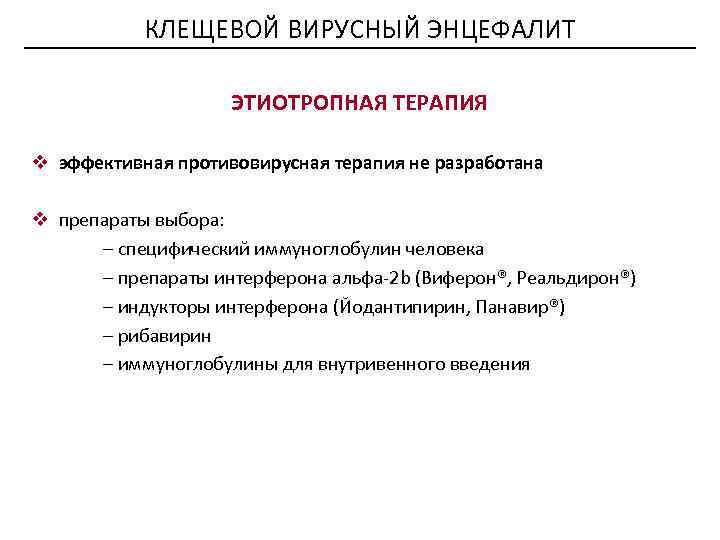 КЛЕЩЕВОЙ ВИРУСНЫЙ ЭНЦЕФАЛИТ

ЭТИОТРОПНАЯ ТЕРАПИЯ

❖ эффективная противовирусная терапия не разработана

❖ препараты выбора:
– специфический иммуноглобулин человека
– препараты интерферона альфа-2b (Виферон®, Реальдирон®)
– индукторы интерферона (Йодантипирин, Панавир®)
– рибавирин
– иммуноглобулины для внутривенного введения